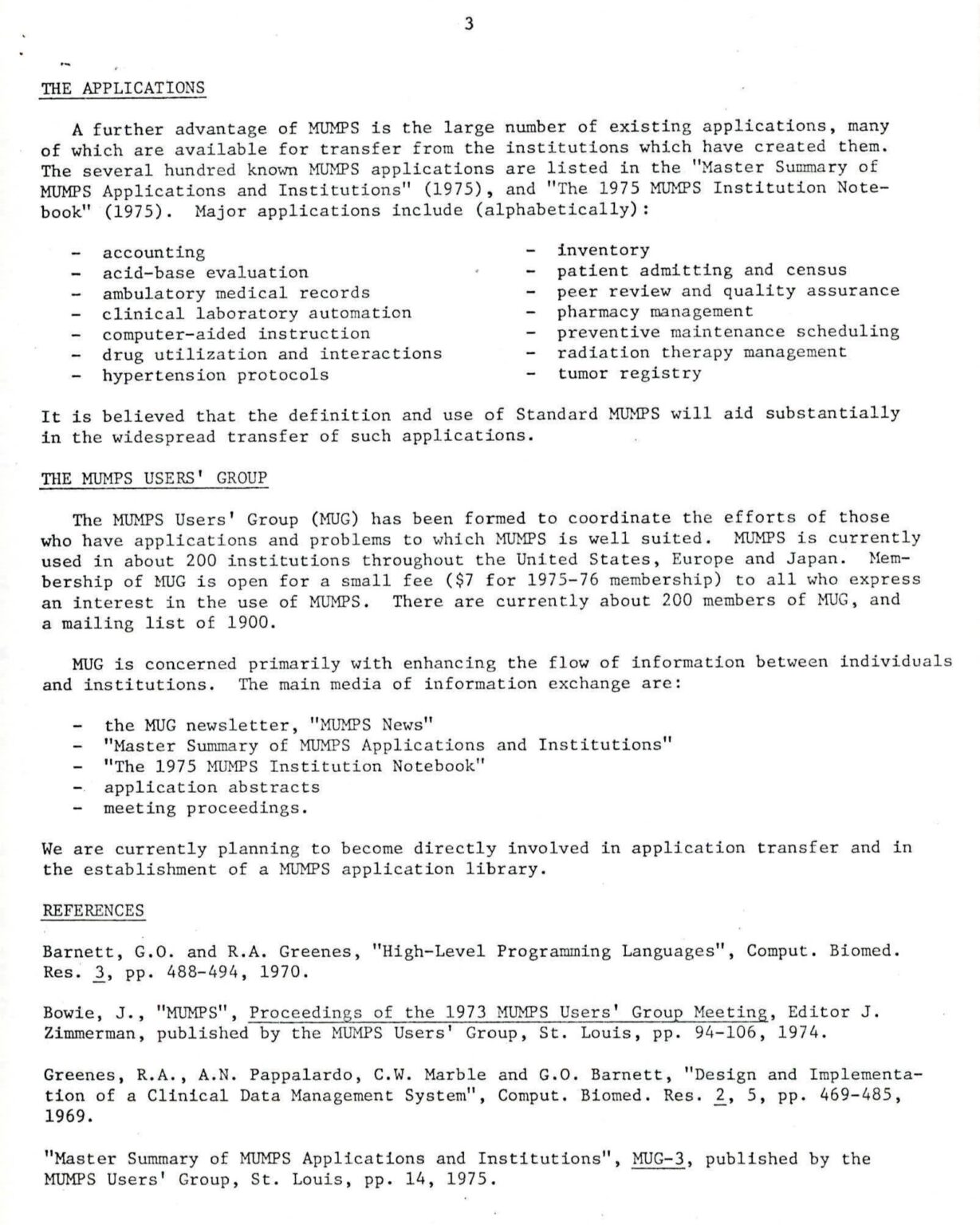 3

THE APPLICATIONS

A further advantage of MUMPS is the large number of existing applications, many of which are available for transfer from the institutions which have created them. The several hundred known MUMPS applications are listed in the "Master Summary of MUMPS Applications and Institutions" (1975), and "The 1975 MUMPS Institution Notebook" (1975). Major applications include (alphabetically):

- accounting
- acid-base evaluation
- ambulatory medical records
- clinical laboratory automation
- computer-aided instruction
- drug utilization and interactions
- hypertension protocols

- inventory
- patient admitting and census
- peer review and quality assurance
- pharmacy management
- preventive maintenance scheduling
- radiation therapy management
- tumor registry

It is believed that the definition and use of Standard MUMPS will aid substantially in the widespread transfer of such applications.

THE MUMPS USERS' GROUP

The MUMPS Users' Group (MUG) has been formed to coordinate the efforts of those who have applications and problems to which MUMPS is well suited. MUMPS is currently used in about 200 institutions throughout the United States, Europe and Japan. Membership of MUG is open for a small fee ($7 for 1975-76 membership) to all who express an interest in the use of MUMPS. There are currently about 200 members of MUG, and a mailing list of 1900.

MUG is concerned primarily with enhancing the flow of information between individuals and institutions. The main media of information exchange are:

- the MUG newsletter, "MUMPS News"
- "Master Summary of MUMPS Applications and Institutions"
- "The 1975 MUMPS Institution Notebook"
- application abstracts
- meeting proceedings.

We are currently planning to become directly involved in application transfer and in the establishment of a MUMPS application library.

REFERENCES

Barnett, G.O. and R.A. Greenes, "High-Level Programming Languages", Comput. Biomed. Res. 3, pp. 488-494, 1970.

Bowie, J., "MUMPS", Proceedings of the 1973 MUMPS Users' Group Meeting, Editor J. Zimmerman, published by the MUMPS Users' Group, St. Louis, pp. 94-106, 1974.

Greenes, R.A., A.N. Pappalardo, C.W. Marble and G.O. Barnett, "Design and Implementation of a Clinical Data Management System", Comput. Biomed. Res. 2, 5, pp. 469-485, 1969.

"Master Summary of MUMPS Applications and Institutions", MUG-3, published by the MUMPS Users' Group, St. Louis, pp. 14, 1975.